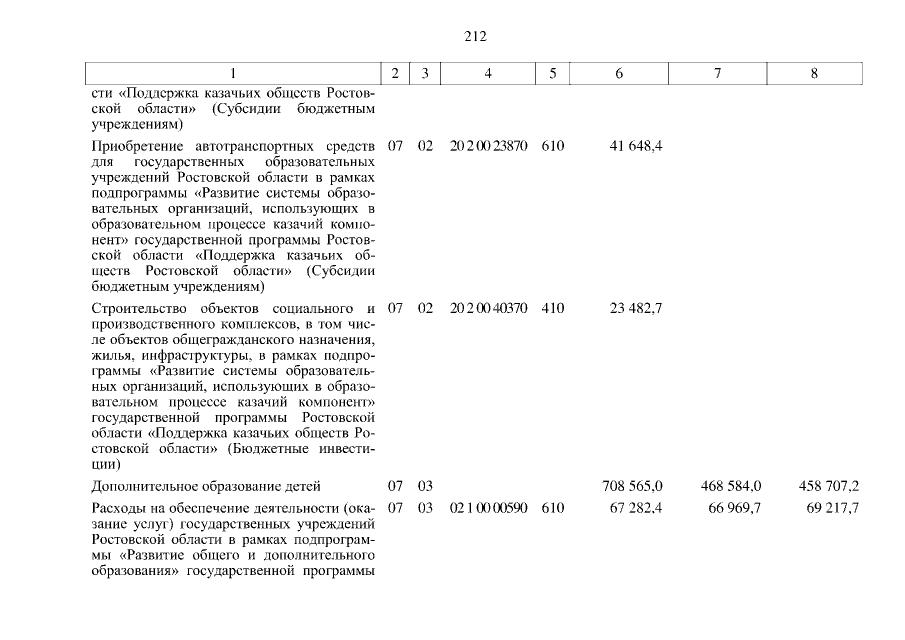 212

| 1 | 2 | 3 | 4 | 5 | 6 | 7 | 8 |
|---|---|---|---|---|---|---|---|
| сти «Поддержка казачьих обществ Ростовской области» (Субсидии бюджетным учреждениям) | | | | | | | |
| Приобретение автотранспортных средств для государственных образовательных учреждений Ростовской области в рамках подпрограммы «Развитие системы образовательных организаций, использующих в образовательном процессе казачий компонент» государственной программы Ростовской области «Поддержка казачьих обществ Ростовской области» (Субсидии бюджетным учреждениям) | 07 | 02 | 20 2 00 23870 | 610 | 41 648,4 | | |
| Строительство объектов социального и производственного комплексов, в том числе объектов общегражданского назначения, жилья, инфраструктуры, в рамках подпрограммы «Развитие системы образовательных организаций, использующих в образовательном процессе казачий компонент» государственной программы Ростовской области «Поддержка казачьих обществ Ростовской области» (Бюджетные инвестиции) | 07 | 02 | 20 2 00 40370 | 410 | 23 482,7 | | |
| Дополнительное образование детей | 07 | 03 | | | 708 565,0 | 468 584,0 | 458 707,2 |
| Расходы на обеспечение деятельности (оказание услуг) государственных учреждений Ростовской области в рамках подпрограммы «Развитие общего и дополнительного образования» государственной программы | 07 | 03 | 02 1 00 00590 | 610 | 67 282,4 | 66 969,7 | 69 217,7 |